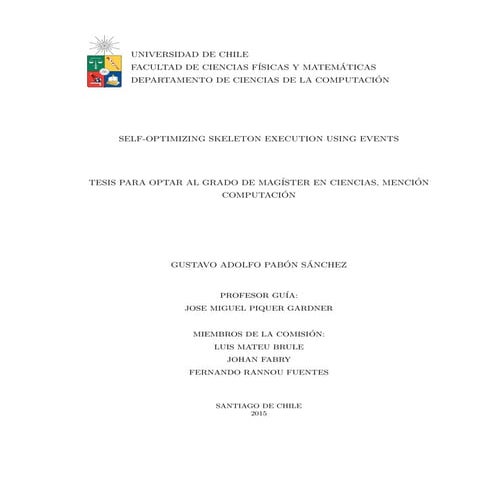 UNIVERSIDAD DE CHILE
FACULTAD DE CIENCIAS FÍSICAS Y MATEMÁTICAS
DEPARTAMENTO DE CIENCIAS DE LA COMPUTACIÓN

SELF-OPTIMIZING SKELETON EXECUTION USING EVENTS

TESIS PARA OPTAR AL GRADO DE MAGÍSTER EN CIENCIAS, MENCIÓN COMPUTACIÓN

GUSTAVO ADOLFO PABÓN SÁNCHEZ

PROFESOR GUÍA:
JOSE MIGUEL PIQUER GARDNER

MIEMBROS DE LA COMISIÓN:
LUIS MATEU BRULE
JOHAN FABRY
FERNANDO RANNOU FUENTES

SANTIAGO DE CHILE
2015